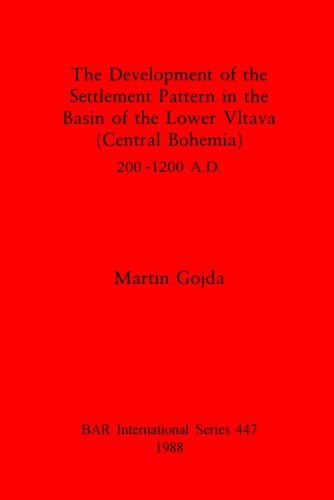 The Development of the Settlement Pattern in the Basin of the Lower Vltava (Central Bohemia)

200 -1200 A.D.

Martin Gojda

BAR International Series 447
1988